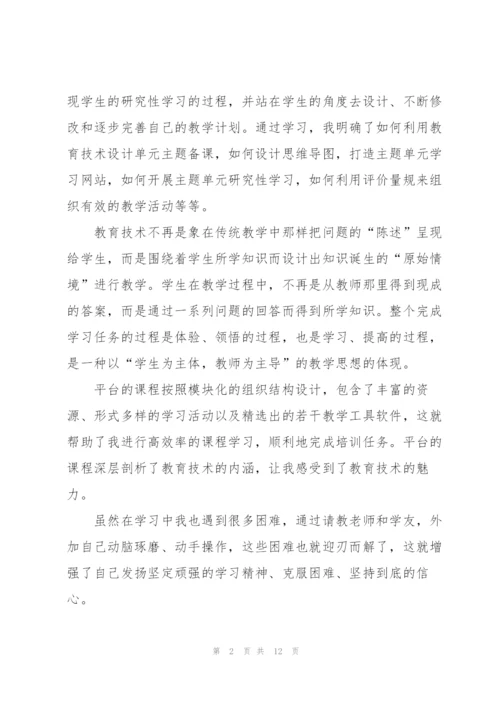 现学生的研究性学习的过程，并站在学生的角度去设计、不断修改和逐步完善自己的教学计划。通过学习，我明确了如何利用教育技术设计单元主题备课，如何设计思维导图，打造主题单元学习网站，如何开展主题单元研究性学习，如何利用评价量规来组织有效的教学活动等等。

教育技术不再是象在传统教学中那样把问题的“陈述”呈现给学生，而是围绕着学生所学知识而设计出知识诞生的“原始情境”进行教学。学生在教学过程中，不再是从教师那里得到现成的答案，而是通过一系列问题的回答而得到所学知识。整个完成学习任务的过程是体验、领悟的过程，也是学习、提高的过程，是一种以“学生为主体，教师为主导”的教学思想的体现。

平台的课程按照模块化的组织结构设计，包含了丰富的资源、形式多样的学习活动以及精选出的若干教学工具软件，这就帮助了我进行高效率的课程学习，顺利地完成培训任务。平台的课程深层剖析了教育技术的内涵，让我感受到了教育技术的魅力。

虽然在学习中我也遇到很多困难，通过请教老师和学友，外加自己动脑琢磨、动手操作，这些困难也就迎刃而解了，这就增强了自己发扬坚定顽强的学习精神、克服困难、坚持到底的信心。

第 2 页 共 12 页